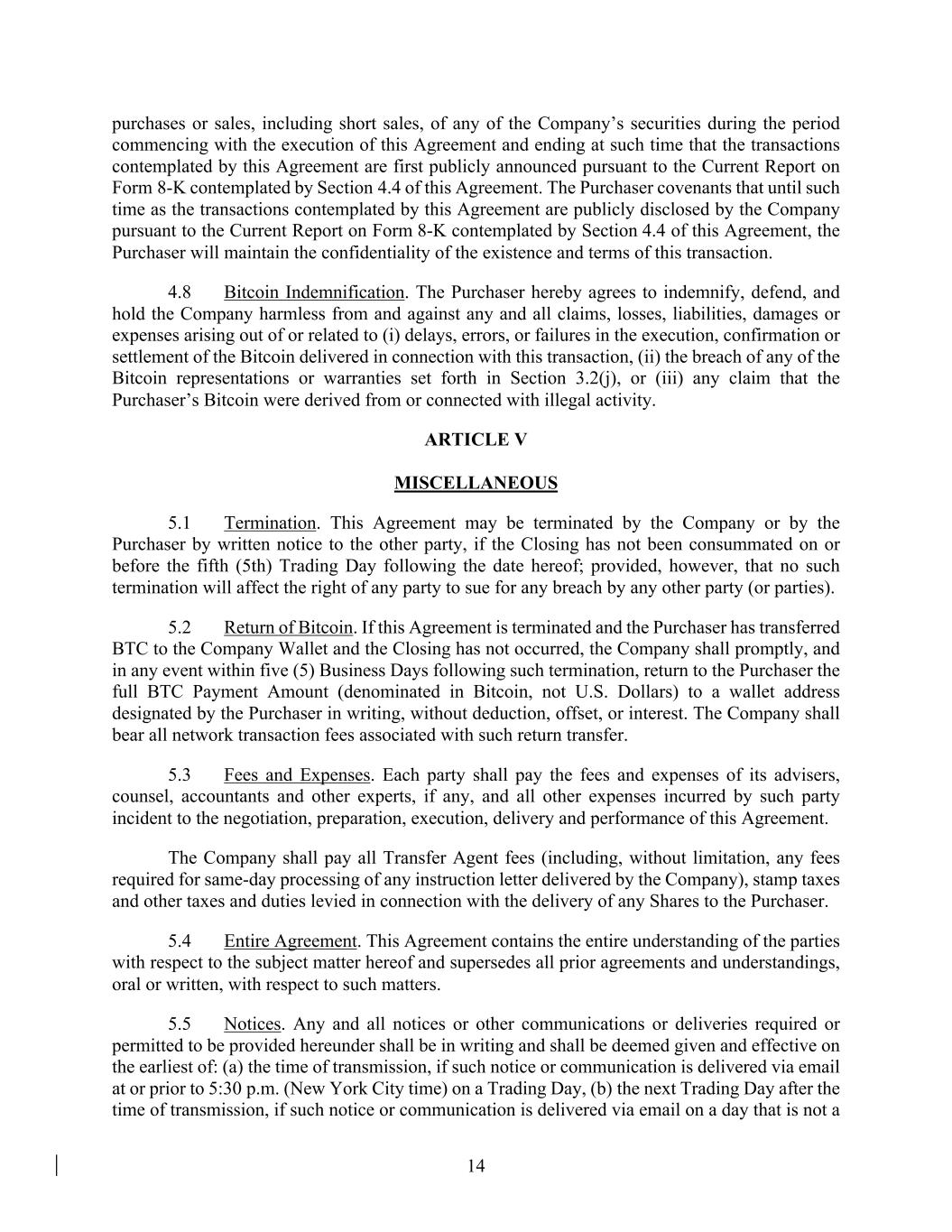 purchases or sales, including short sales, of any of the Company's securities during the period commencing with the execution of this Agreement and ending at such time that the transactions contemplated by this Agreement are first publicly announced pursuant to the Current Report on Form 8-K contemplated by Section 4.4 of this Agreement. The Purchaser covenants that until such time as the transactions contemplated by this Agreement are publicly disclosed by the Company pursuant to the Current Report on Form 8-K contemplated by Section 4.4 of this Agreement, the Purchaser will maintain the confidentiality of the existence and terms of this transaction.

4.8 Bitcoin Indemnification. The Purchaser hereby agrees to indemnify, defend, and hold the Company harmless from and against any and all claims, losses, liabilities, damages or expenses arising out of or related to (i) delays, errors, or failures in the execution, confirmation or settlement of the Bitcoin delivered in connection with this transaction, (ii) the breach of any of the Bitcoin representations or warranties set forth in Section 3.2(j), or (iii) any claim that the Purchaser's Bitcoin were derived from or connected with illegal activity.

ARTICLE V

MISCELLANEOUS

5.1 Termination. This Agreement may be terminated by the Company or by the Purchaser by written notice to the other party, if the Closing has not been consummated on or before the fifth (5th) Trading Day following the date hereof; provided, however, that no such termination will affect the right of any party to sue for any breach by any other party (or parties).

5.2 Return of Bitcoin. If this Agreement is terminated and the Purchaser has transferred BTC to the Company Wallet and the Closing has not occurred, the Company shall promptly, and in any event within five (5) Business Days following such termination, return to the Purchaser the full BTC Payment Amount (denominated in Bitcoin, not U.S. Dollars) to a wallet address designated by the Purchaser in writing, without deduction, offset, or interest. The Company shall bear all network transaction fees associated with such return transfer.

5.3 Fees and Expenses. Each party shall pay the fees and expenses of its advisers, counsel, accountants and other experts, if any, and all other expenses incurred by such party incident to the negotiation, preparation, execution, delivery and performance of this Agreement.

The Company shall pay all Transfer Agent fees (including, without limitation, any fees required for same-day processing of any instruction letter delivered by the Company), stamp taxes and other taxes and duties levied in connection with the delivery of any Shares to the Purchaser.

5.4 Entire Agreement. This Agreement contains the entire understanding of the parties with respect to the subject matter hereof and supersedes all prior agreements and understandings, oral or written, with respect to such matters.

5.5 Notices. Any and all notices or other communications or deliveries required or permitted to be provided hereunder shall be in writing and shall be deemed given and effective on the earliest of: (a) the time of transmission, if such notice or communication is delivered via email at or prior to 5:30 p.m. (New York City time) on a Trading Day, (b) the next Trading Day after the time of transmission, if such notice or communication is delivered via email on a day that is not a

14